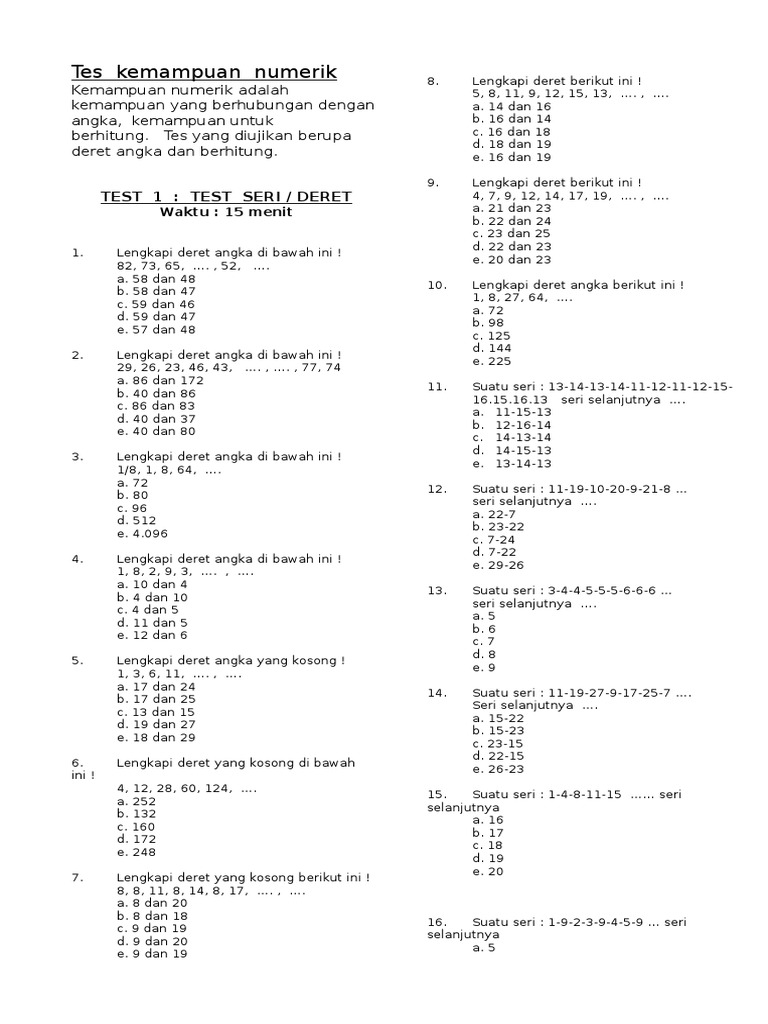 Tes kemampuan numerik

Kemampuan numerik adalah kemampuan yang berhubungan dengan angka, kemampuan untuk berhitung. Tes yang diujikan berupa deret angka dan berhitung.

TEST 1 : TEST SERI / DERET
Waktu : 15 menit

1. Lengkapi deret angka di bawah ini !
82, 73, 65, .... , 52, ....
a. 58 dan 48
b. 58 dan 47
c. 59 dan 46
d. 59 dan 47
e. 57 dan 48

2. Lengkapi deret angka di bawah ini !
29, 26, 23, 46, 43, .... , .... , 77, 74
a. 86 dan 172
b. 40 dan 86
c. 86 dan 83
d. 40 dan 37
e. 40 dan 80

3. Lengkapi deret angka di bawah ini !
1/8, 1, 8, 64, ....
a. 72
b. 80
c. 96
d. 512
e. 4.096

4. Lengkapi deret angka di bawah ini !
1, 8, 2, 9, 3, .... , ....
a. 10 dan 4
b. 4 dan 10
c. 4 dan 5
d. 11 dan 5
e. 12 dan 6

5. Lengkapi deret angka yang kosong !
1, 3, 6, 11, .... , ....
a. 17 dan 24
b. 17 dan 25
c. 13 dan 15
d. 19 dan 27
e. 18 dan 29

6. Lengkapi deret yang kosong di bawah ini !
4, 12, 28, 60, 124, ....
a. 252
b. 132
c. 160
d. 172
e. 248

7. Lengkapi deret yang kosong berikut ini !
8, 8, 11, 8, 14, 8, 17, .... , ....
a. 8 dan 20
b. 8 dan 18
c. 9 dan 19
d. 9 dan 20
e. 9 dan 19

8. Lengkapi deret berikut ini !
5, 8, 11, 9, 12, 15, 13, .... , ....
a. 14 dan 16
b. 16 dan 14
c. 16 dan 18
d. 18 dan 19
e. 16 dan 19

9. Lengkapi deret berikut ini !
4, 7, 9, 12, 14, 17, 19, .... , ....
a. 21 dan 23
b. 22 dan 24
c. 23 dan 25
d. 22 dan 23
e. 20 dan 23

10. Lengkapi deret angka berikut ini !
1, 8, 27, 64, ....
a. 72
b. 98
c. 125
d. 144
e. 225

11. Suatu seri : 13-14-13-14-11-12-11-12-15-16.15.16.13 seri selanjutnya ....
a. 11-15-13
b. 12-16-14
c. 14-13-14
d. 14-15-13
e. 13-14-13

12. Suatu seri : 11-19-10-20-9-21-8 ...
seri selanjutnya ....
a. 22-7
b. 23-22
c. 7-24
d. 7-22
e. 29-26

13. Suatu seri : 3-4-4-5-5-5-6-6-6 ...
seri selanjutnya ....
a. 5
b. 6
c. 7
d. 8
e. 9

14. Suatu seri : 11-19-27-9-17-25-7 ....
Seri selanjutnya ....
a. 15-22
b. 15-23
c. 23-15
d. 22-15
e. 26-23

15. Suatu seri : 1-4-8-11-15 ...... seri selanjutnya
a. 16
b. 17
c. 18
d. 19
e. 20

16. Suatu seri : 1-9-2-3-9-4-5-9 ... seri selanjutnya
a. 5